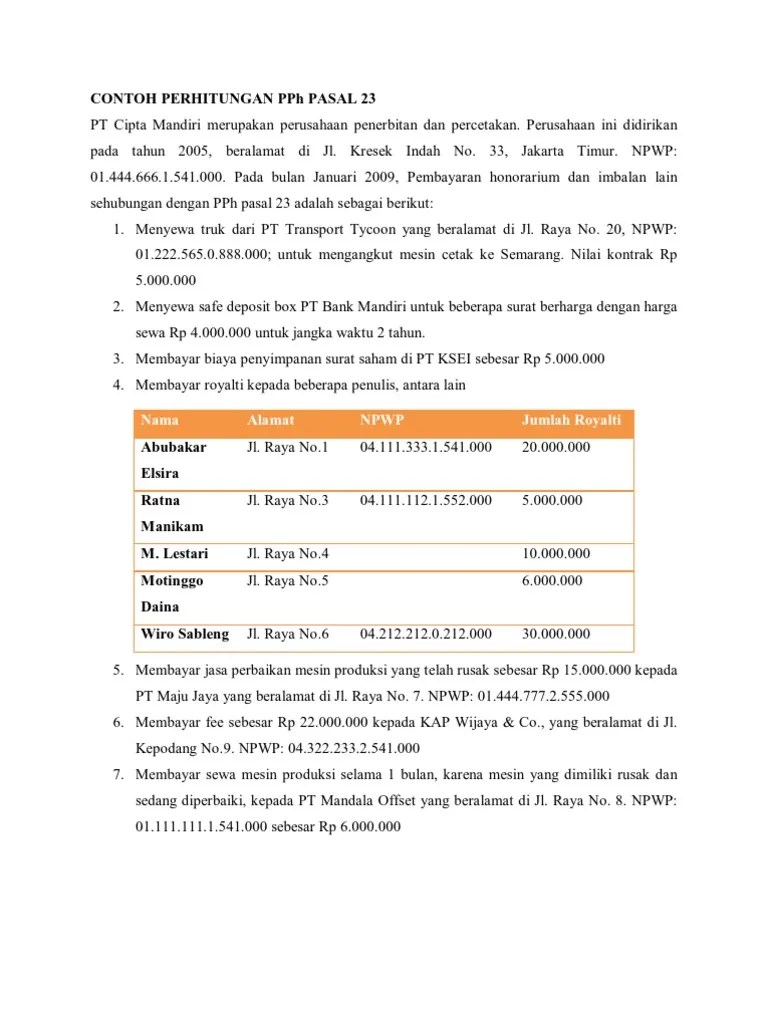 CONTOH PERHITUNGAN PPh PASAL 23

PT Cipta Mandiri merupakan perusahaan penerbitan dan percetakan. Perusahaan ini didirikan pada tahun 2005, beralamat di Jl. Kresek Indah No. 33, Jakarta Timur. NPWP: 01.444.666.1.541.000. Pada bulan Januari 2009, Pembayaran honorarium dan imbalan lain sehubungan dengan PPh pasal 23 adalah sebagai berikut:

1. Menyewa truk dari PT Transport Tycoon yang beralamat di Jl. Raya No. 20, NPWP: 01.222.565.0.888.000; untuk mengangkut mesin cetak ke Semarang. Nilai kontrak Rp 5.000.000
2. Menyewa safe deposit box PT Bank Mandiri untuk beberapa surat berharga dengan harga sewa Rp 4.000.000 untuk jangka waktu 2 tahun.
3. Membayar biaya penyimpanan surat saham di PT KSEI sebesar Rp 5.000.000
4. Membayar royalti kepada beberapa penulis, antara lain

| Nama | Alamat | NPWP | Jumlah Royalti |
|---|---|---|---|
| Abubakar Elsira | Jl. Raya No.1 | 04.111.333.1.541.000 | 20.000.000 |
| Ratna Manikam | Jl. Raya No.3 | 04.111.112.1.552.000 | 5.000.000 |
| M. Lestari | Jl. Raya No.4 | | 10.000.000 |
| Motinggo Daina | Jl. Raya No.5 | | 6.000.000 |
| Wiro Sableng | Jl. Raya No.6 | 04.212.212.0.212.000 | 30.000.000 |

5. Membayar jasa perbaikan mesin produksi yang telah rusak sebesar Rp 15.000.000 kepada PT Maju Jaya yang beralamat di Jl. Raya No. 7. NPWP: 01.444.777.2.555.000
6. Membayar fee sebesar Rp 22.000.000 kepada KAP Wijaya & Co., yang beralamat di Jl. Kepodang No.9. NPWP: 04.322.233.2.541.000
7. Membayar sewa mesin produksi selama 1 bulan, karena mesin yang dimiliki rusak dan sedang diperbaiki, kepada PT Mandala Offset yang beralamat di Jl. Raya No. 8. NPWP: 01.111.111.1.541.000 sebesar Rp 6.000.000